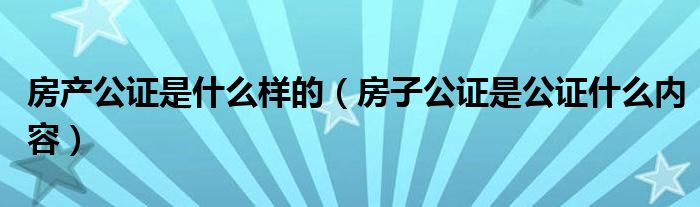 房产公证是什么样的（房子公证是公证什么内容）